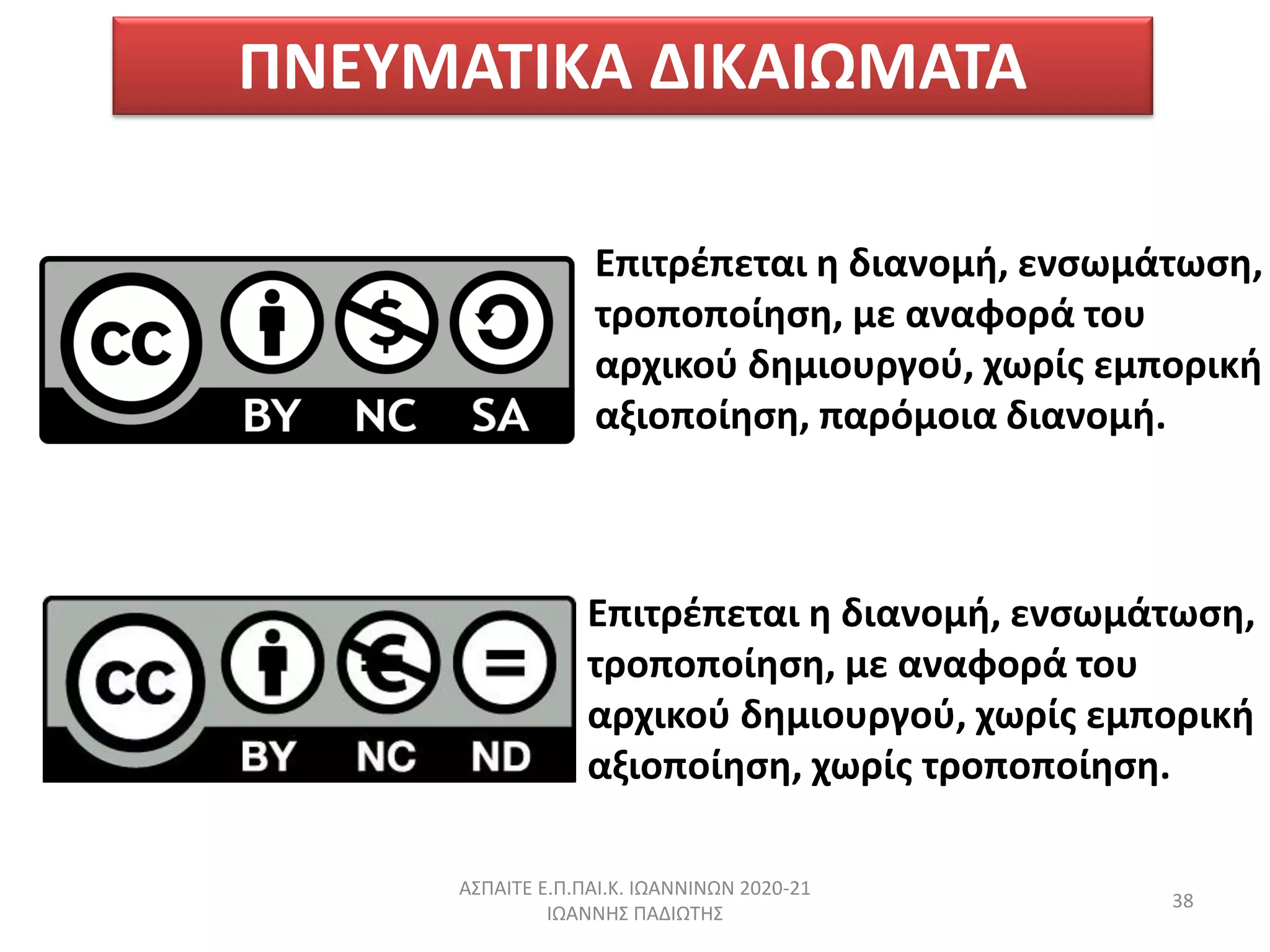 ΠΝΕΥΜΑΤΙΚΑ ΔΙΚΑΙΩΜΑΤΑ

cc BY NC SA

Επιτρέπεται η διανομή, ενσωμάτωση, τροποποίηση, με αναφορά του αρχικού δημιουργού, χωρίς εμπορική αξιοποίηση, παρόμοια διανομή.

cc BY NC ND

Επιτρέπεται η διανομή, ενσωμάτωση, τροποποίηση, με αναφορά του αρχικού δημιουργού, χωρίς εμπορική αξιοποίηση, χωρίς τροποποίηση.

ΑΣΠΑΙΤΕ Ε.Π.ΠΑΙ.Κ. ΙΩΑΝΝΙΝΩΝ 2020-21
ΙΩΑΝΝΗΣ ΠΑΔΙΩΤΗΣ

38